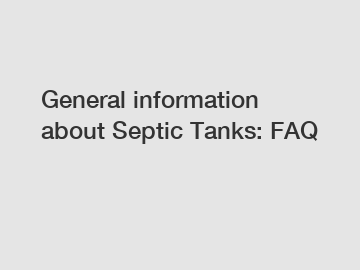 General information about Septic Tanks: FAQ